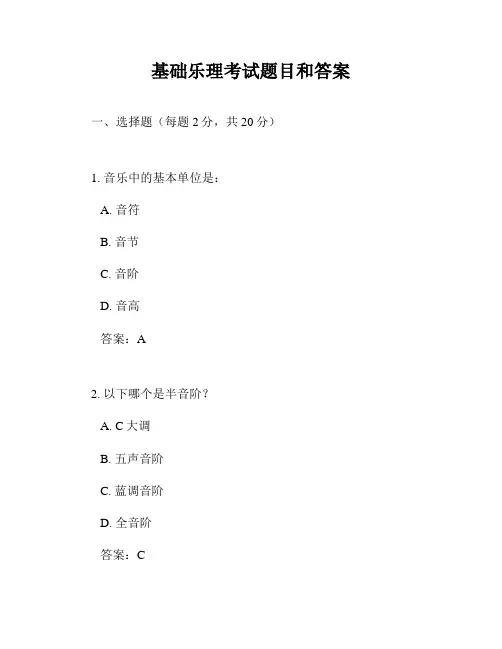 基础乐理考试题目和答案

一、选择题（每题 2 分，共 20 分）

1. 音乐中的基本单位是：

A. 音符

B. 音节

C. 音阶

D. 音高

答案：A

2. 以下哪个是半音阶？

A. C 大调

B. 五声音阶

C. 蓝调音阶

D. 全音阶

答案：C